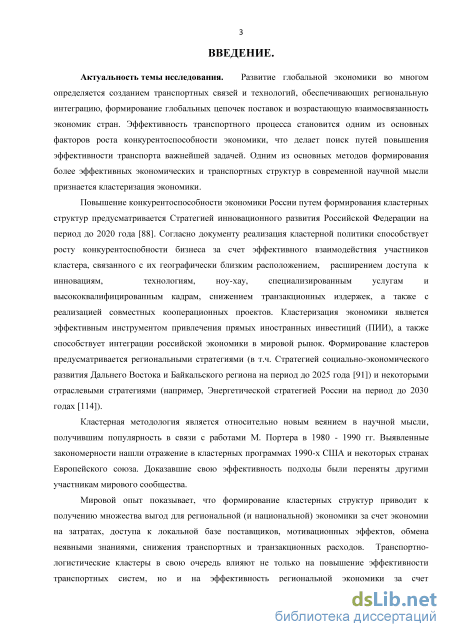 3

ВВЕДЕНИЕ.

Актуальность темы исследования. Развитие глобальной экономики во многом определяется созданием транспортных связей и технологий, обеспечивающих региональную интеграцию, формирование глобальных цепочек поставок и возрастающую взаимосвязанность экономик стран. Эффективность транспортного процесса становится одним из основных факторов роста конкурентоспособности экономики, что делает поиск путей повышения эффективности транспорта важнейшей задачей. Одним из основных методов формирования более эффективных экономических и транспортных структур в современной научной мысли признается кластеризация экономики.

Повышение конкурентоспособности экономики России путем формирования кластерных структур предусматривается Стратегией инновационного развития Российской Федерации на период до 2020 года [88]. Согласно документу реализация кластерной политики способствует росту конкурентоспобности бизнеса за счет эффективного взаимодействия участников кластера, связанного с их географически близким расположением, расширением доступа к инновациям, технологиям, ноу-хау, специализированным услугам и высококвалифицированным кадрам, снижением транзакционных издержек, а также с реализацией совместных кооперационных проектов. Кластеризация экономики является эффективным инструментом привлечения прямых иностранных инвестиций (ПИИ), а также способствует интеграции российской экономики в мировой рынок. Формирование кластеров предусматривается региональными стратегиями (в т.ч. Стратегией социально-экономического развития Дальнего Востока и Байкальского региона на период до 2025 года [91]) и некоторыми отраслевыми стратегиями (например, Энергетической стратегией России на период до 2030 годах [114]).

Кластерная методология является относительно новым веянием в научной мысли, получившим популярность в связи с работами М. Портера в 1980 - 1990 гг. Выявленные закономерности нашли отражение в кластерных программах 1990-х США и некоторых странах Европейского союза. Доказавшие свою эффективность подходы были переняты другими участникам мирового сообщества.

Мировой опыт показывает, что формирование кластерных структур приводит к получению множества выгод для региональной (и национальной) экономики за счет экономии на затратах, доступа к локальной базе поставщиков, мотивационных эффектов, обмена неявными знаниями, снижения транспортных и транзакционных расходов. Транспортно-логистические кластеры в свою очередь влияют не только на повышение эффективности транспортных систем, но и на эффективность региональной экономики за счет

dsLib.net
библиотека диссертаций